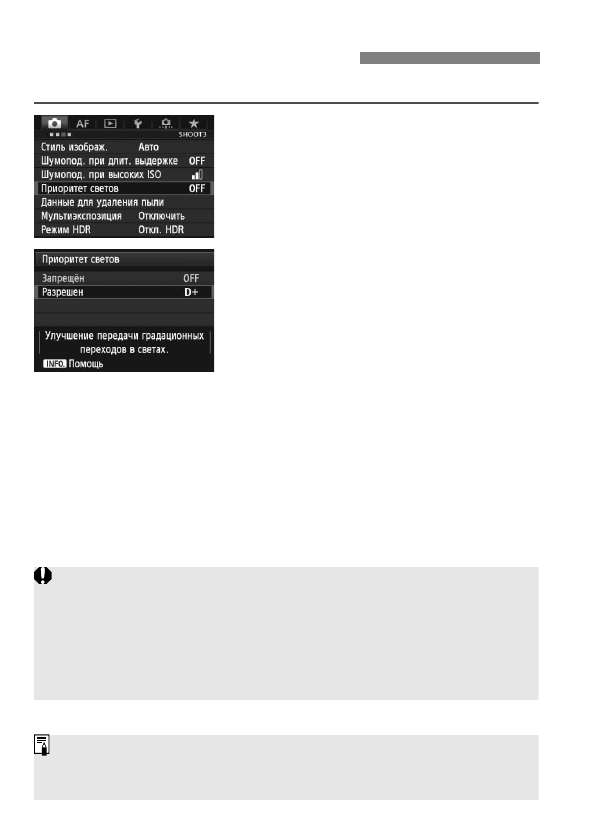 AF

SHOOT3

Стиль изображ. Авто

Шумопод. при длит. выдержке OFF

Шумопод. при высоких ISO

Приоритет светов OFF

Данные для удаления пыли

Мультиэкспозиция Отключить

Режим HDR Откл. HDR

Приоритет светов

Запрещён OFF

Разрешен D+

Улучшение передачи градационных переходов в светах.

INFO. Помощь